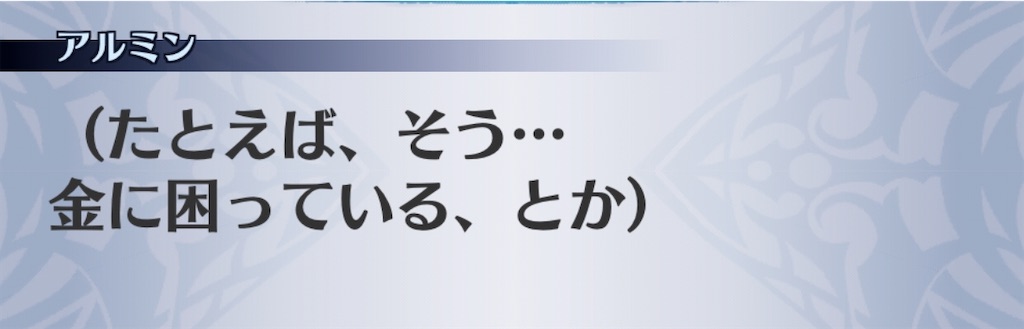 アルミン

（たとえば、そう…
金に困っている、とか）